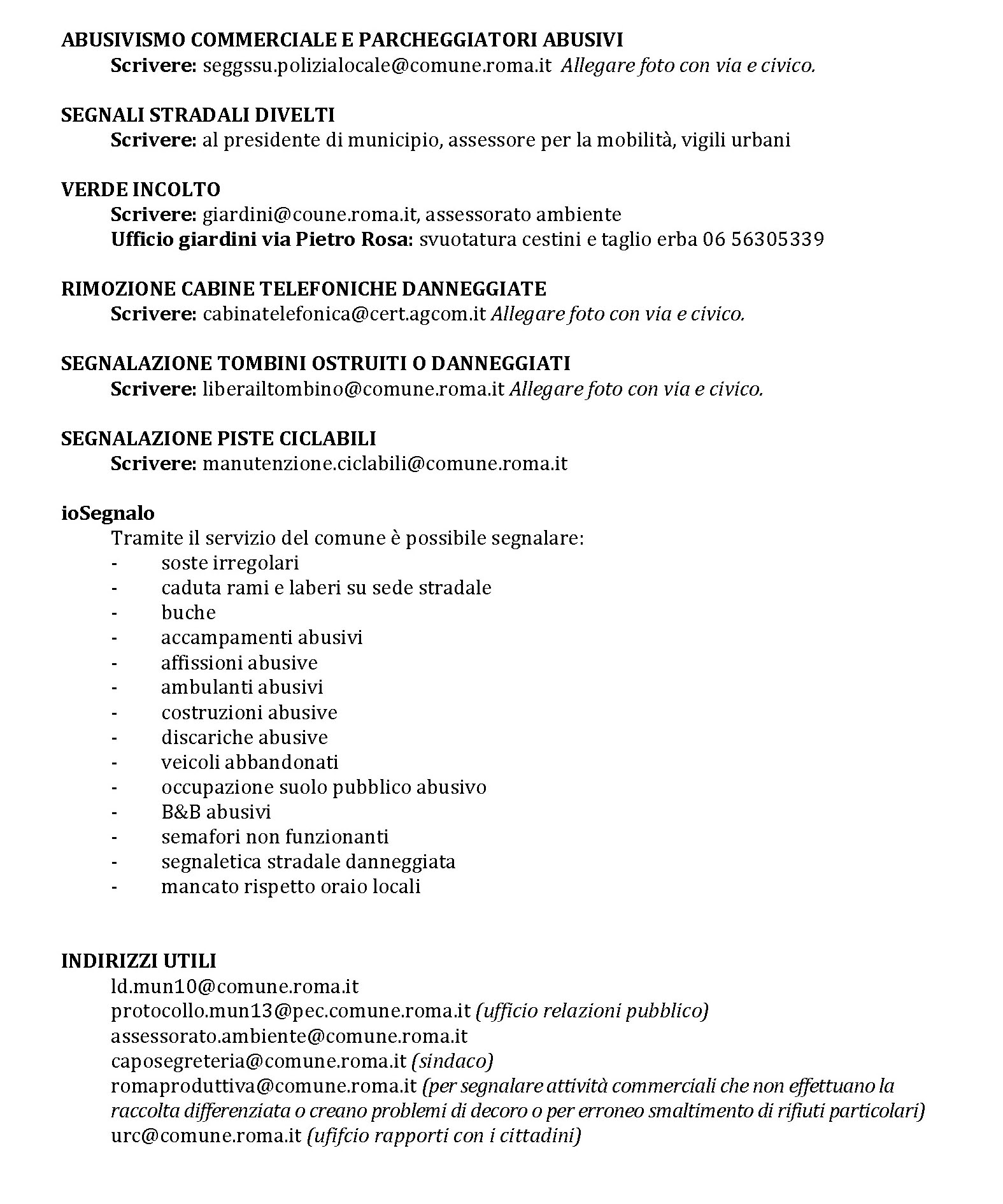 **ABUSIVISMO COMMERCIALE E PARCHEGGIATORI ABUSIVI**
**Scrivere:** seggssu.polizialocale@comune.roma.it *Allegare foto con via e civico.*

**SEGNALI STRADALI DIVELTI**
**Scrivere:** al presidente di municipio, assessore per la mobilità, vigili urbani

**VERDE INCOLTO**
**Scrivere:** giardini@coune.roma.it, assessorato ambiente
**Ufficio giardini via Pietro Rosa:** svuotatura cestini e taglio erba 06 56305339

**RIMOZIONE CABINE TELEFONICHE DANNEGGIATE**
**Scrivere:** cabinatelefonica@cert.agcom.it *Allegare foto con via e civico.*

**SEGNALAZIONE TOMBINI OSTRUITI O DANNEGGIATI**
**Scrivere:** liberailtombino@comune.roma.it *Allegare foto con via e civico.*

**SEGNALAZIONE PISTE CICLABILI**
**Scrivere:** manutenzione.ciclabili@comune.roma.it

**ioSegnalo**
Tramite il servizio del comune è possibile segnalare:
- soste irregolari
- caduta rami e laberi su sede stradale
- buche
- accampamenti abusivi
- affissioni abusive
- ambulanti abusivi
- costruzioni abusive
- discariche abusive
- veicoli abbandonati
- occupazione suolo pubblico abusivo
- B&B abusivi
- semafori non funzionanti
- segnaletica stradale danneggiata
- mancato rispetto oraio locali

**INDIRIZZI UTILI**
ld.mun10@comune.roma.it
protocollo.mun13@pec.comune.roma.it *(ufficio relazioni pubblico)*
assessorato.ambiente@comune.roma.it
caposegreteria@comune.roma.it *(sindaco)*
romaproduttiva@comune.roma.it *(per segnalare attività commerciali che non effettuano la raccolta differenziata o creano problemi di decoro o per erroneo smaltimento di rifiuti particolari)*
urc@comune.roma.it *(ufifcio rapporti con i cittadini)*